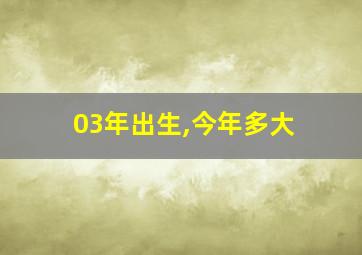 03年出生,今年多大